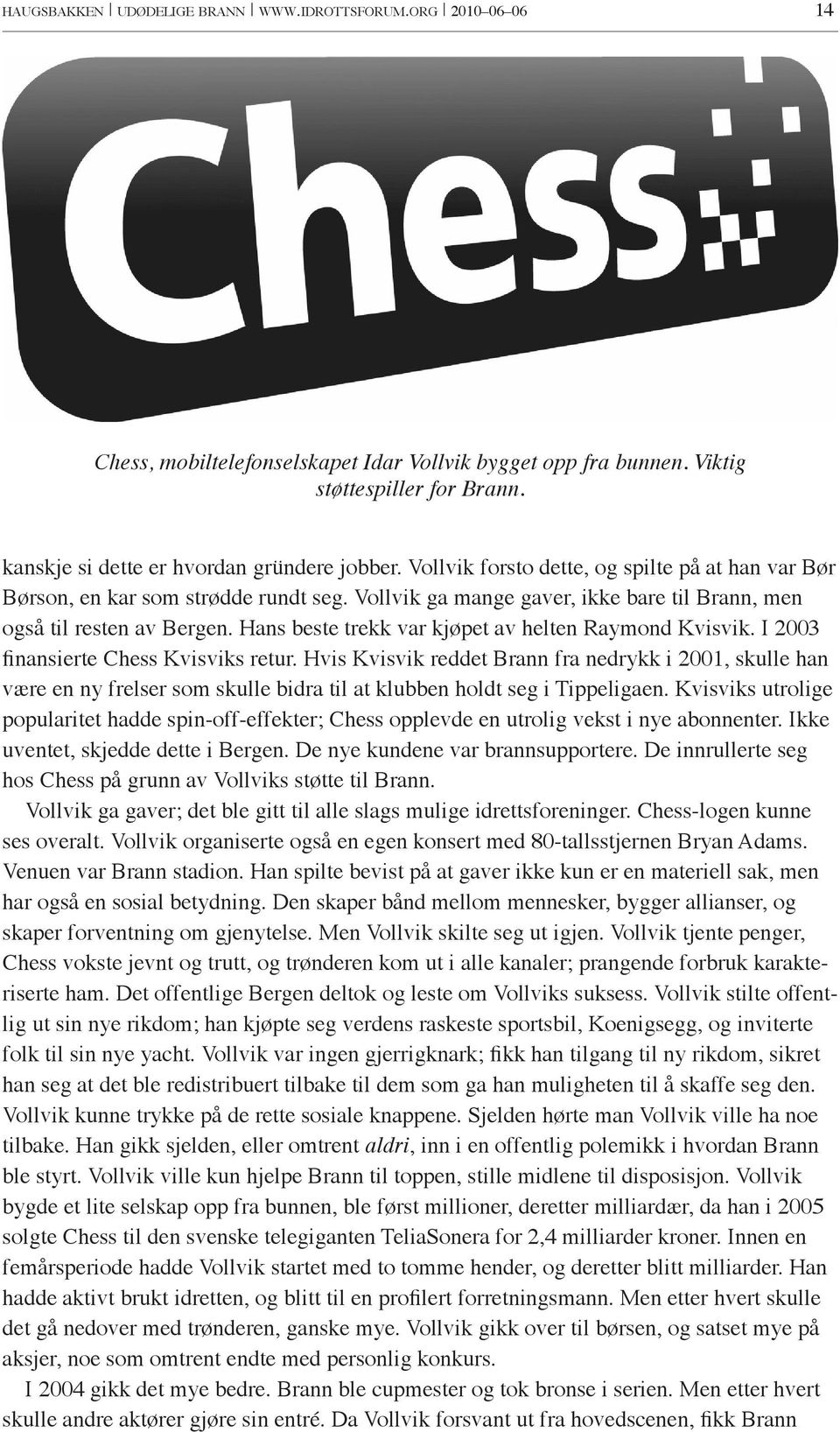 HAUGSBAKKEN | UDØDELIGE BRANN | WWW.IDROTTSFORUM.ORG | 2010–06–06 14

Chess

Chess, mobiltelefonselskapet Idar Vollvik bygget opp fra bunnen. Viktig støttespiller for Brann.

kanskje si dette er hvordan gründere jobber. Vollvik forsto dette, og spilte på at han var Bør Børson, en kar som strødde rundt seg. Vollvik ga mange gaver, ikke bare til Brann, men også til resten av Bergen. Hans beste trekk var kjøpet av helten Raymond Kvisvik. I 2003 finansierte Chess Kvisviks retur. Hvis Kvisvik reddet Brann fra nedrykk i 2001, skulle han være en ny frelser som skulle bidra til at klubben holdt seg i Tippeligaen. Kvisviks utrolige popularitet hadde spin-off-effekter; Chess opplevde en utrolig vekst i nye abonnenter. Ikke uventet, skjedde dette i Bergen. De nye kundene var brannsupportere. De innrullerte seg hos Chess på grunn av Vollviks støtte til Brann.

Vollvik ga gaver; det ble gitt til alle slags mulige idrettsforeninger. Chess-logen kunne ses overalt. Vollvik organiserte også en egen konsert med 80-tallsstjernen Bryan Adams. Venuen var Brann stadion. Han spilte bevist på at gaver ikke kun er en materiell sak, men har også en sosial betydning. Den skaper bånd mellom mennesker, bygger allianser, og skaper forventning om gjenytelse. Men Vollvik skilte seg ut igjen. Vollvik tjente penger, Chess vokste jevnt og trutt, og trønderen kom ut i alle kanaler; prangende forbruk karakteriserte ham. Det offentlige Bergen deltok og leste om Vollviks suksess. Vollvik stilte offentlig ut sin nye rikdom; han kjøpte seg verdens raskeste sportsbil, Koenigsegg, og inviterte folk til sin nye yacht. Vollvik var ingen gjerrigknark; fikk han tilgang til ny rikdom, sikret han seg at det ble redistribuert tilbake til dem som ga han muligheten til å skaffe seg den. Vollvik kunne trykke på de rette sosiale knappene. Sjelden hørte man Vollvik ville ha noe tilbake. Han gikk sjelden, eller omtrent aldri, inn i en offentlig polemikk i hvordan Brann ble styrt. Vollvik ville kun hjelpe Brann til toppen, stille midlene til disposisjon. Vollvik bygde et lite selskap opp fra bunnen, ble først millioner, deretter milliardær, da han i 2005 solgte Chess til den svenske telegiganten TeliaSonera for 2,4 milliarder kroner. Innen en femårsperiode hadde Vollvik startet med to tomme hender, og deretter blitt milliarder. Han hadde aktivt brukt idretten, og blitt til en profilert forretningsmann. Men etter hvert skulle det gå nedover med trønderen, ganske mye. Vollvik gikk over til børsen, og satset mye på aksjer, noe som omtrent endte med personlig konkurs.

I 2004 gikk det mye bedre. Brann ble cupmester og tok bronse i serien. Men etter hvert skulle andre aktører gjøre sin entré. Da Vollvik forsvant ut fra hovedscenen, fikk Brann